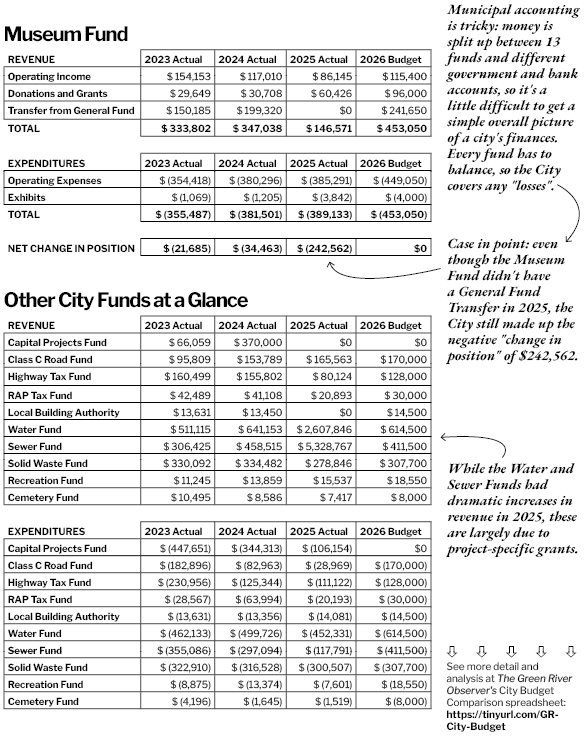 Museum Fund

| REVENUE | 2023 Actual | 2024 Actual | 2025 Actual | 2026 Budget |
|---|---|---|---|---|
| Operating Income | $ 154,153 | $ 117,010 | $ 86,145 | $ 115,400 |
| Donations and Grants | $ 29,649 | $ 30,708 | $ 60,426 | $ 96,000 |
| Transfer from General Fund | $ 150,185 | $ 199,320 | $0 | $ 241,650 |
| TOTAL | $ 333,802 | $ 347,038 | $ 146,571 | $ 453,050 |

| EXPENDITURES | 2023 Actual | 2024 Actual | 2025 Actual | 2026 Budget |
|---|---|---|---|---|
| Operating Expenses | $ (354,418) | $ (380,296) | $ (385,291) | $ (449,050) |
| Exhibits | $ (1,069) | $ (1,205) | $ (3,842) | $ (4,000) |
| TOTAL | $ (355,487) | $ (381,501) | $ (389,133) | $ (453,050) |

| NET CHANGE IN POSITION | $ (21,685) | $ (34,463) | $ (242,562) | $0 |
|---|---|---|---|---|

Other City Funds at a Glance

| REVENUE | 2023 Actual | 2024 Actual | 2025 Actual | 2026 Budget |
|---|---|---|---|---|
| Capital Projects Fund | $ 66,059 | $ 370,000 | $0 | $0 |
| Class C Road Fund | $ 95,809 | $ 153,789 | $ 165,563 | $ 170,000 |
| Highway Tax Fund | $ 160,499 | $ 155,802 | $ 80,124 | $ 128,000 |
| RAP Tax Fund | $ 42,489 | $ 41,108 | $ 20,893 | $ 30,000 |
| Local Building Authority | $ 13,631 | $ 13,450 | $0 | $ 14,500 |
| Water Fund | $ 511,115 | $ 641,153 | $ 2,607,846 | $ 614,500 |
| Sewer Fund | $ 306,425 | $ 458,515 | $ 5,328,767 | $ 411,500 |
| Solid Waste Fund | $ 330,092 | $ 334,482 | $ 278,846 | $ 307,700 |
| Recreation Fund | $ 11,245 | $ 13,859 | $ 15,537 | $ 18,550 |
| Cemetery Fund | $ 10,495 | $ 8,586 | $ 7,417 | $ 8,000 |

| EXPENDITURES | 2023 Actual | 2024 Actual | 2025 Actual | 2026 Budget |
|---|---|---|---|---|
| Capital Projects Fund | $ (447,651) | $ (344,313) | $ (106,154) | $0 |
| Class C Road Fund | $ (182,896) | $ (82,963) | $ (28,969) | $ (170,000) |
| Highway Tax Fund | $ (230,956) | $ (125,344) | $ (111,122) | $ (128,000) |
| RAP Tax Fund | $ (28,567) | $ (63,994) | $ (20,193) | $ (30,000) |
| Local Building Authority | $ (13,631) | $ (13,356) | $ (14,081) | $ (14,500) |
| Water Fund | $ (462,133) | $ (499,726) | $ (452,331) | $ (614,500) |
| Sewer Fund | $ (355,086) | $ (297,094) | $ (117,791) | $ (411,500) |
| Solid Waste Fund | $ (322,910) | $ (316,528) | $ (300,507) | $ (307,700) |
| Recreation Fund | $ (8,875) | $ (13,374) | $ (7,601) | $ (18,550) |
| Cemetery Fund | $ (4,196) | $ (1,645) | $ (1,519) | $ (8,000) |

Municipal accounting is tricky: money is split up between 13 funds and different government and bank accounts, so it's a little difficult to get a simple overall picture of a city's finances. Every fund has to balance, so the City covers any "losses".

Case in point: even though the Museum Fund didn't have a General Fund Transfer in 2025, the City still made up the negative "change in position" of $242,562.

While the Water and Sewer Funds had dramatic increases in revenue in 2025, these are largely due to project-specific grants.

See more detail and analysis at The Green River Observer's City Budget Comparison spreadsheet: https://tinyurl.com/GR-City-Budget